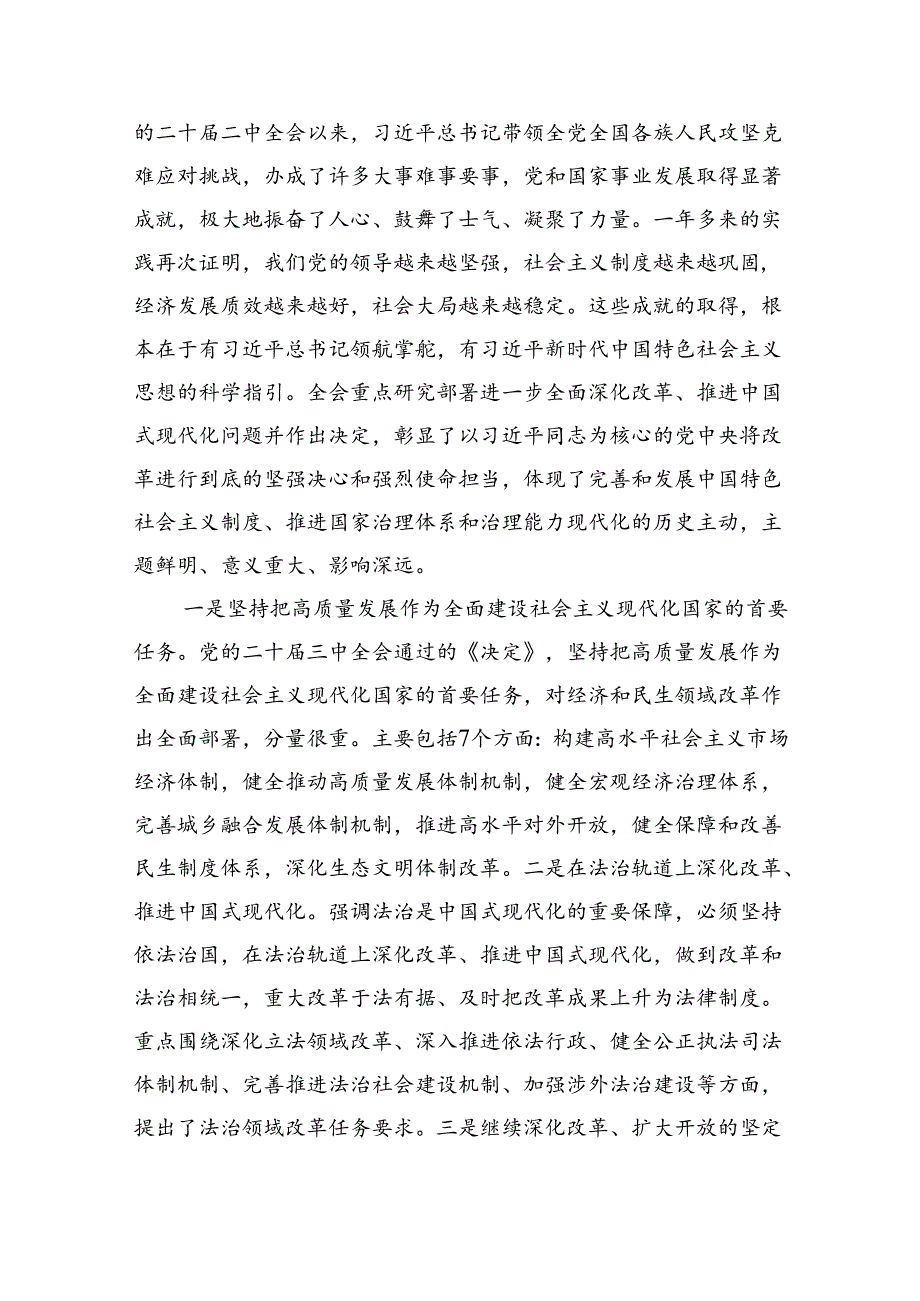 的二十届二中全会以来，习近平总书记带领全党全国各族人民攻坚克难应对挑战，办成了许多大事难事要事，党和国家事业发展取得显著成就，极大地振奋了人心、鼓舞了士气、凝聚了力量。一年多来的实践再次证明，我们党的领导越来越坚强，社会主义制度越来越巩固，经济发展质效越来越好，社会大局越来越稳定。这些成就的取得，根本在于有习近平总书记领航掌舵，有习近平新时代中国特色社会主义思想的科学指引。全会重点研究部署进一步全面深化改革、推进中国式现代化问题并作出决定，彰显了以习近平同志为核心的党中央将改革进行到底的坚强决心和强烈使命担当，体现了完善和发展中国特色社会主义制度、推进国家治理体系和治理能力现代化的历史主动，主题鲜明、意义重大、影响深远。

一是坚持把高质量发展作为全面建设社会主义现代化国家的首要任务。党的二十届三中全会通过的《决定》，坚持把高质量发展作为全面建设社会主义现代化国家的首要任务，对经济和民生领域改革作出全面部署，分量很重。主要包括7个方面：构建高水平社会主义市场经济体制，健全推动高质量发展体制机制，健全宏观经济治理体系，完善城乡融合发展体制机制，推进高水平对外开放，健全保障和改善民生制度体系，深化生态文明体制改革。二是在法治轨道上深化改革、推进中国式现代化。强调法治是中国式现代化的重要保障，必须坚持依法治国，在法治轨道上深化改革、推进中国式现代化，做到改革和法治相统一，重大改革于法有据、及时把改革成果上升为法律制度。重点围绕深化立法领域改革、深入推进依法行政、健全公正执法司法体制机制、完善推进法治社会建设机制、加强涉外法治建设等方面，提出了法治领域改革任务要求。三是继续深化改革、扩大开放的坚定